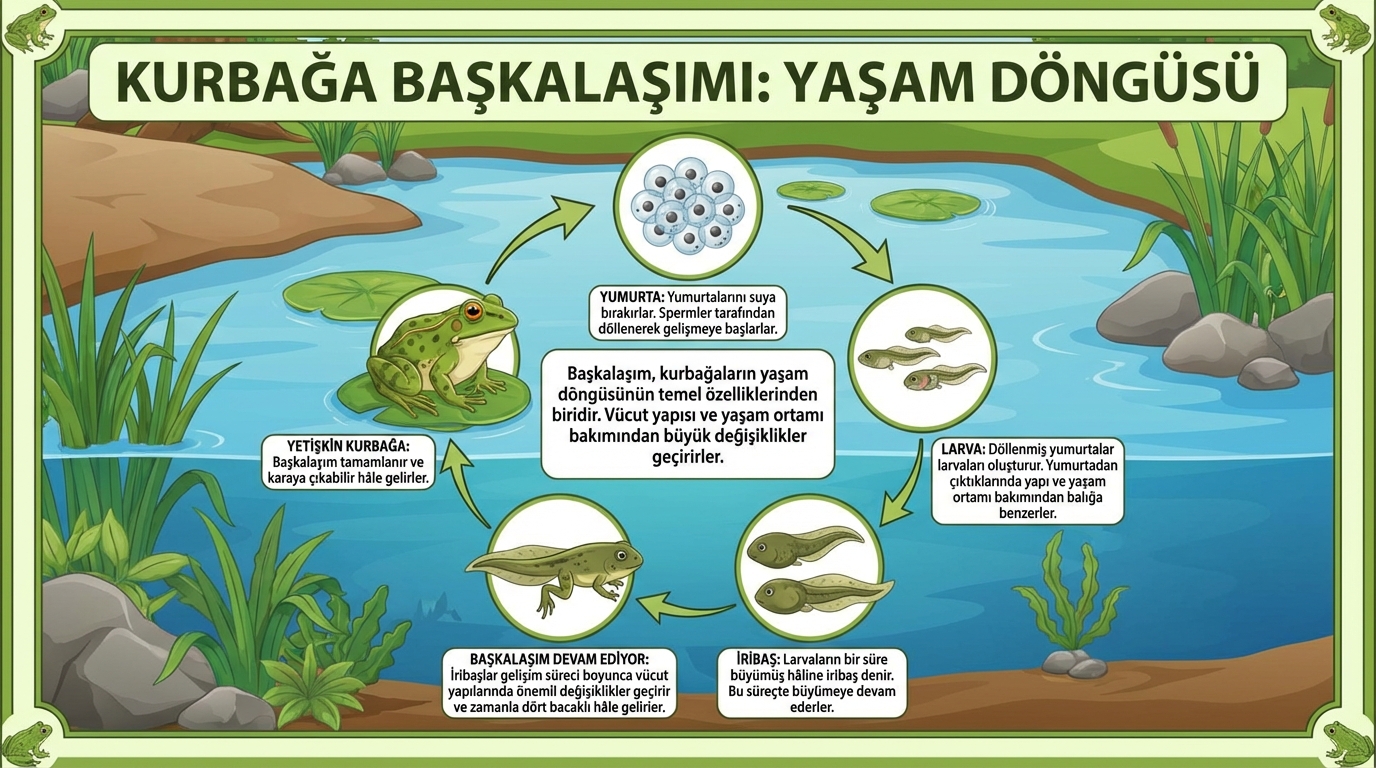 KURBAĞA BAŞKALAŞIMI: YAŞAM DÖNGÜSÜ

YUMURTA: Yumurtalarını suya bırakırlar. Spermler tarafından döllenerek gelişmeye başlarlar.

Başkalaşım, kurbağaların yaşam döngüsünün temel özelliklerinden biridir. Vücut yapısı ve yaşam ortamı bakımından büyük değişiklikler geçirirler.

LARVA: Döllenmiş yumurtalar larvaları oluşturur. Yumurtadan çıktıklarında yapı ve yaşam ortamı bakımından balığa benzerler.

İRİBAŞ: Larvaların bir süre büyümüş hâline iribaş denir. Bu süreçte büyümeye devam ederler.

BAŞKALAŞIM DEVAM EDİYOR: İribaşlar gelişim süreci boyunca vücut yapılarında önemli değişiklikler geçirir ve zamanla dört bacaklı hâle gelirler.

YETİŞKİN KURBAĞA: Başkalaşım tamamlanır ve karaya çıkabilir hâle gelirler.